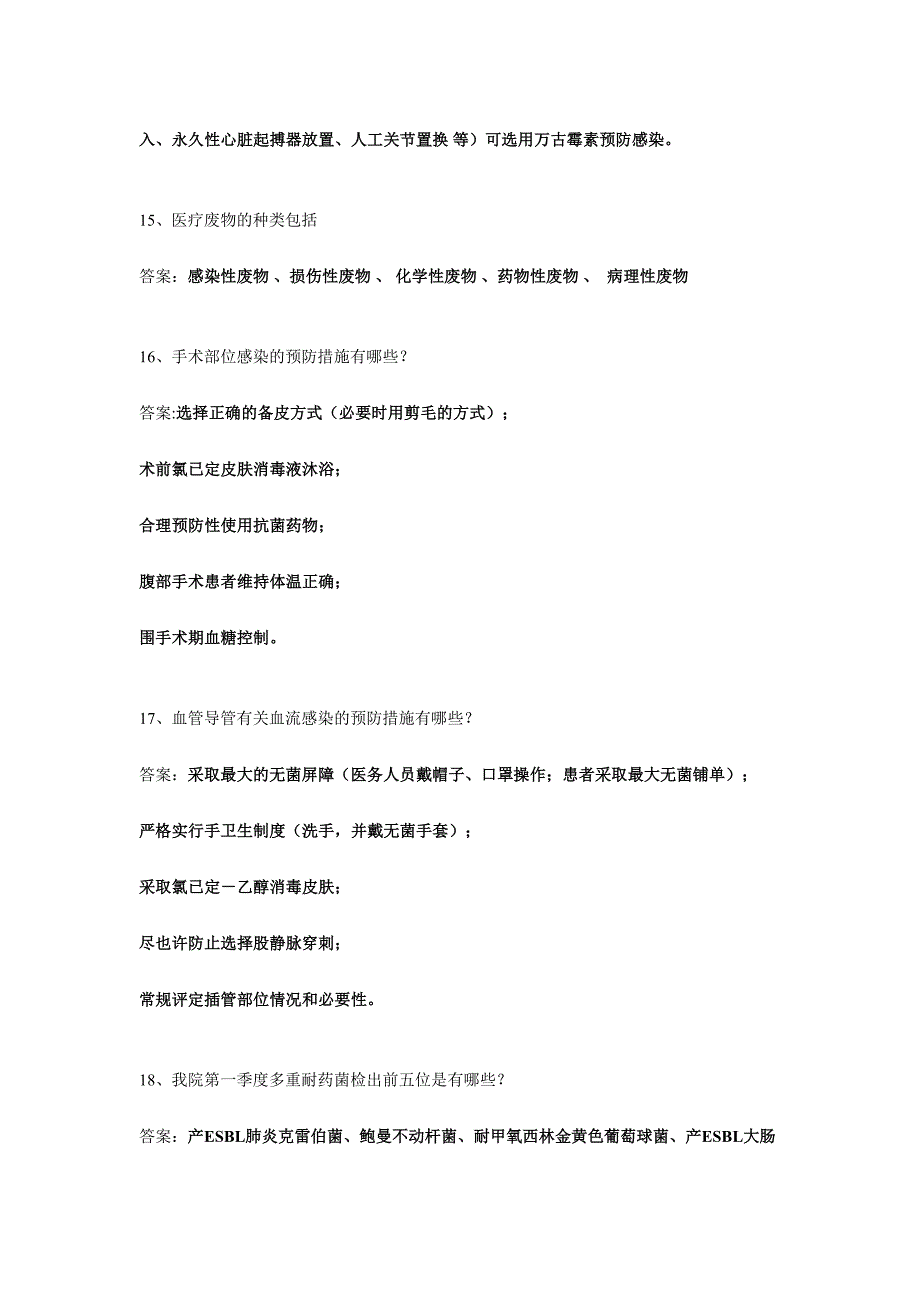 入、永久性心脏起搏器放置、人工关节置换 等）可选用万古霉素预防感染。

15、医疗废物的种类包括

答案：感染性废物 、损伤性废物 、 化学性废物 、药物性废物 、 病理性废物

16、手术部位感染的预防措施有哪些？

答案:选择正确的备皮方式（必要时用剪毛的方式）；

术前氯已定皮肤消毒液沐浴；

合理预防性使用抗菌药物；

腹部手术患者维持体温正确；

围手术期血糖控制。

17、血管导管有关血流感染的预防措施有哪些？

答案：采取最大的无菌屏障（医务人员戴帽子、口罩操作；患者采取最大无菌铺单）；

严格实行手卫生制度（洗手，并戴无菌手套）；

采取氯已定－乙醇消毒皮肤；

尽也许防止选择股静脉穿刺；

常规评定插管部位情况和必要性。

18、我院第一季度多重耐药菌检出前五位是有哪些？

答案：产ESBL肺炎克雷伯菌、鲍曼不动杆菌、耐甲氧西林金黄色葡萄球菌、产ESBL大肠